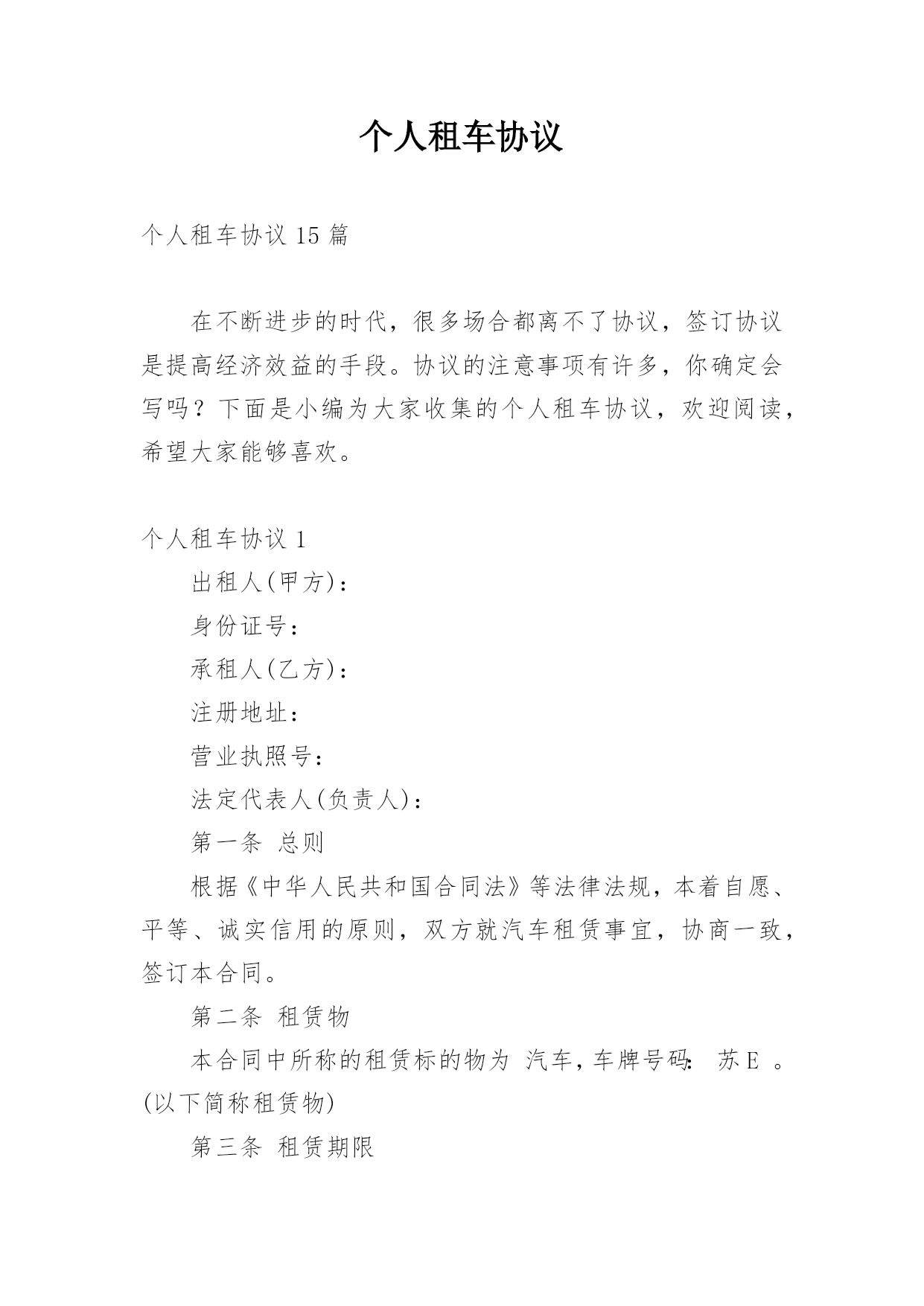 个人租车协议

个人租车协议 15 篇

在不断进步的时代，很多场合都离不了协议，签订协议是提高经济效益的手段。协议的注意事项有许多，你确定会写吗？下面是小编为大家收集的个人租车协议，欢迎阅读，希望大家能够喜欢。

个人租车协议 1

出租人(甲方)：

身份证号：

承租人(乙方)：

注册地址：

营业执照号：

法定代表人(负责人)：

第一条 总则

根据《中华人民共和国合同法》等法律法规，本着自愿、平等、诚实信用的原则，双方就汽车租赁事宜，协商一致，签订本合同。

第二条 租赁物

本合同中所称的租赁标的物为 汽车，车牌号码: 苏 E 。(以下简称租赁物)

第三条 租赁期限